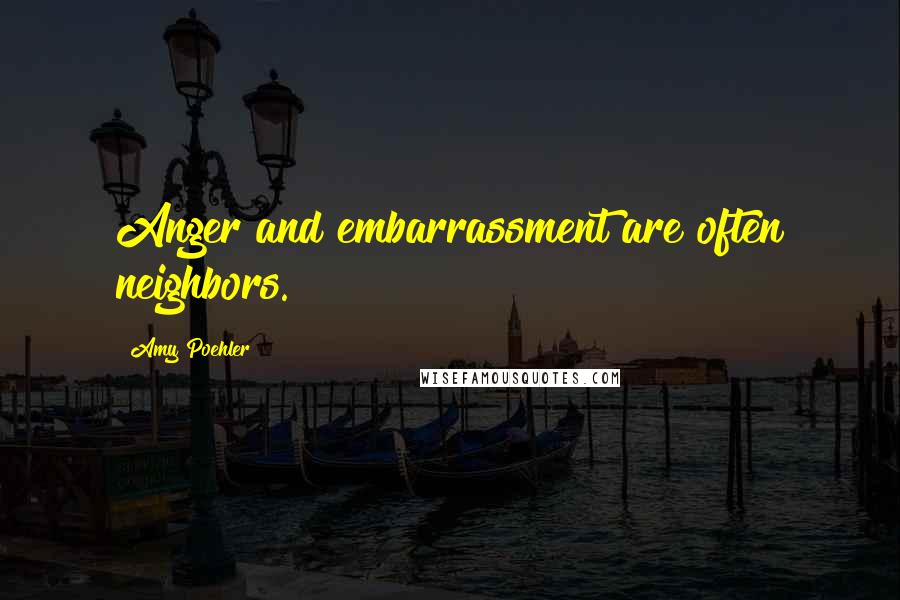 Anger and embarrassment are often neighbors.

Amy Poehler

WISEFAMOUSQUOTES.COM